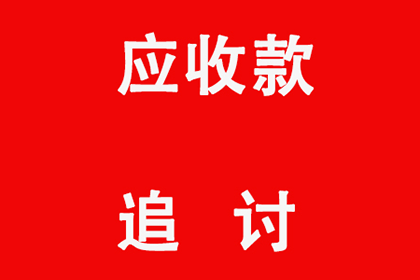 应收款

追 讨